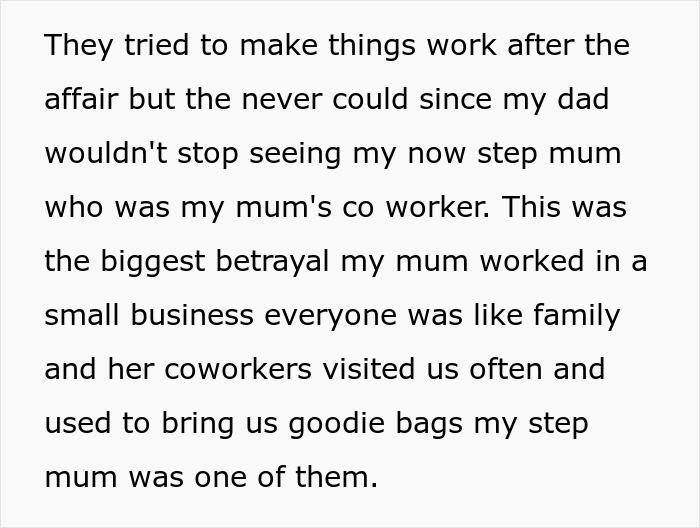 They tried to make things work after the affair but the never could since my dad wouldn't stop seeing my now step mum who was my mum's co worker. This was the biggest betrayal my mum worked in a small business everyone was like family and her coworkers visited us often and used to bring us goodie bags my step mum was one of them.